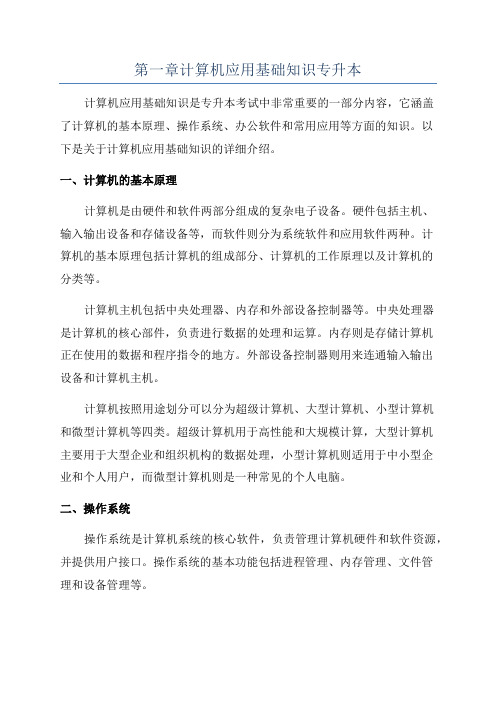 第一章计算机应用基础知识专升本

计算机应用基础知识是专升本考试中非常重要的一部分内容，它涵盖了计算机的基本原理、操作系统、办公软件和常用应用等方面的知识。以下是关于计算机应用基础知识的详细介绍。

一、计算机的基本原理

计算机是由硬件和软件两部分组成的复杂电子设备。硬件包括主机、输入输出设备和存储设备等，而软件则分为系统软件和应用软件两种。计算机的基本原理包括计算机的组成部分、计算机的工作原理以及计算机的分类等。

计算机主机包括中央处理器、内存和外部设备控制器等。中央处理器是计算机的核心部件，负责进行数据的处理和运算。内存则是存储计算机正在使用的数据和程序指令的地方。外部设备控制器则用来连通输入输出设备和计算机主机。

计算机按照用途划分可以分为超级计算机、大型计算机、小型计算机和微型计算机等四类。超级计算机用于高性能和大规模计算，大型计算机主要用于大型企业和组织机构的数据处理，小型计算机则适用于中小型企业和个人用户，而微型计算机则是一种常见的个人电脑。

二、操作系统

操作系统是计算机系统的核心软件，负责管理计算机硬件和软件资源，并提供用户接口。操作系统的基本功能包括进程管理、内存管理、文件管理和设备管理等。